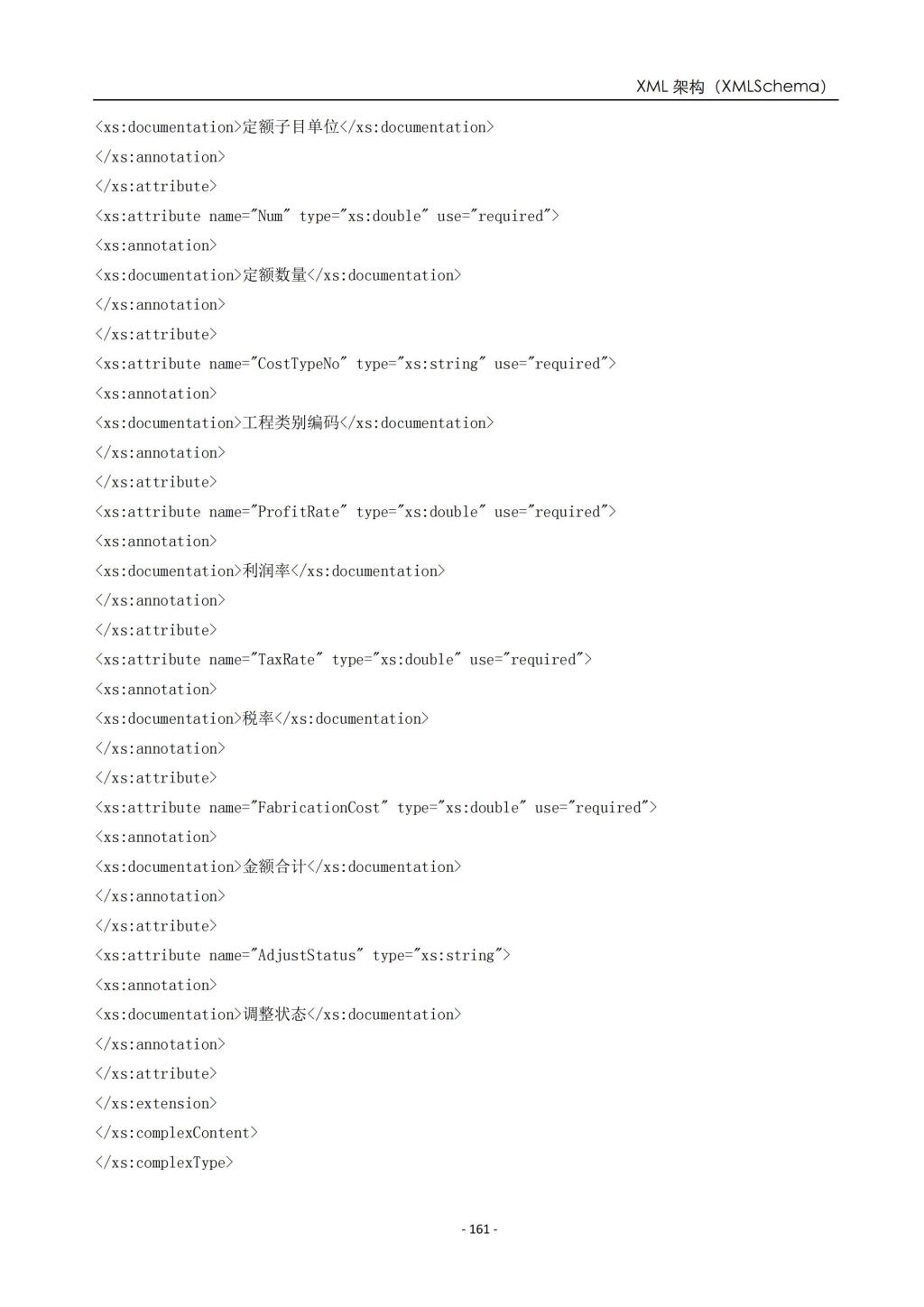 XML 架构（XMLSchema）

<xs:documentation>定额子目单位</xs:documentation>
</xs:annotation>
</xs:attribute>
<xs:attribute name="Num" type="xs:double" use="required">
<xs:annotation>
<xs:documentation>定额数量</xs:documentation>
</xs:annotation>
</xs:attribute>
<xs:attribute name="CostTypeNo" type="xs:string" use="required">
<xs:annotation>
<xs:documentation>工程类别编码</xs:documentation>
</xs:annotation>
</xs:attribute>
<xs:attribute name="ProfitRate" type="xs:double" use="required">
<xs:annotation>
<xs:documentation>利润率</xs:documentation>
</xs:annotation>
</xs:attribute>
<xs:attribute name="TaxRate" type="xs:double" use="required">
<xs:annotation>
<xs:documentation>税率</xs:documentation>
</xs:annotation>
</xs:attribute>
<xs:attribute name="FabricationCost" type="xs:double" use="required">
<xs:annotation>
<xs:documentation>金额合计</xs:documentation>
</xs:annotation>
</xs:attribute>
<xs:attribute name="AdjustStatus" type="xs:string">
<xs:annotation>
<xs:documentation>调整状态</xs:documentation>
</xs:annotation>
</xs:attribute>
</xs:extension>
</xs:complexContent>
</xs:complexType>

- 161 -